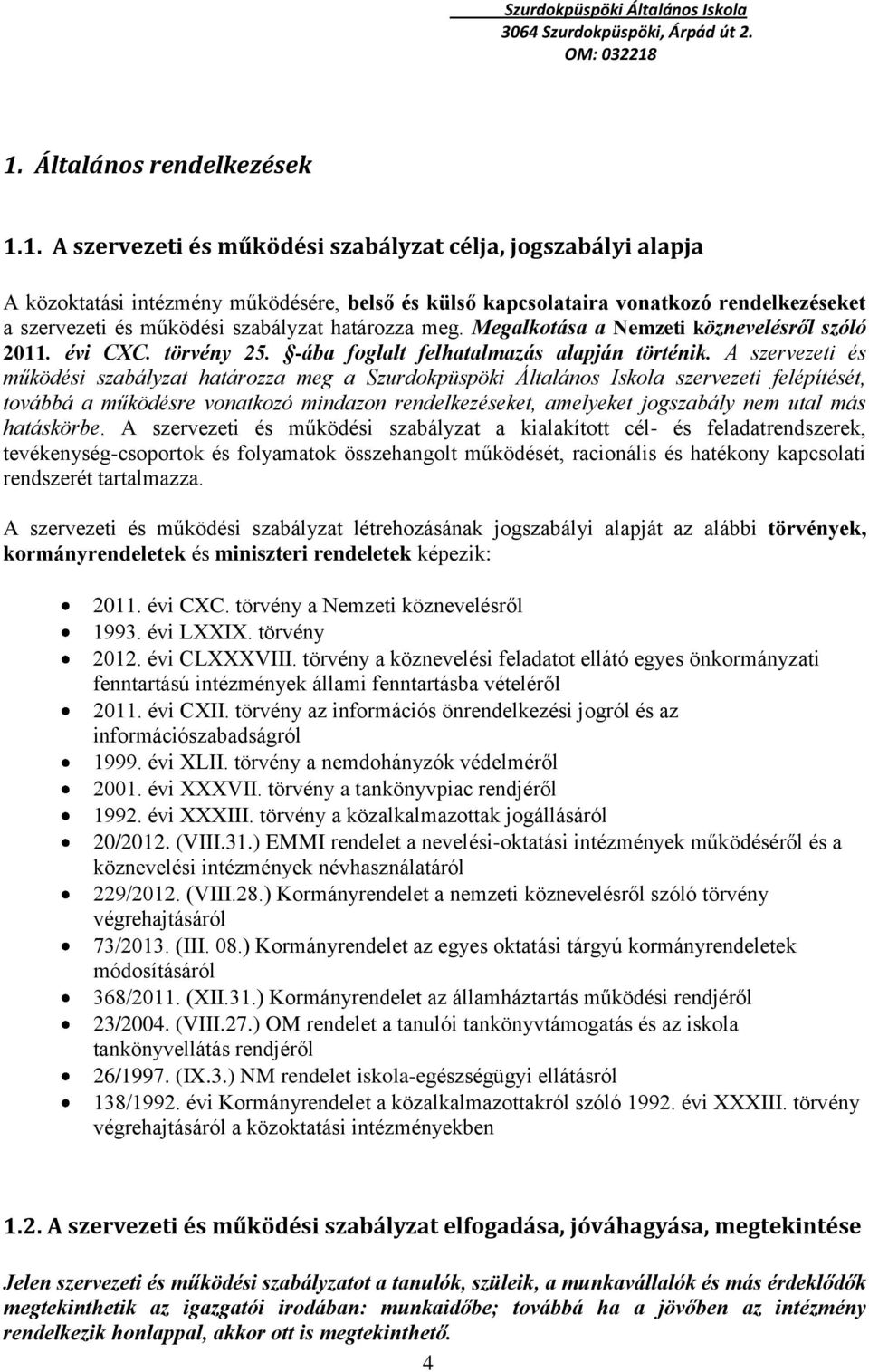 Szurdokpüspöki Általános Iskola
3064 Szurdokpüspöki, Árpád út 2.
OM: 032218

1. Általános rendelkezések

1.1. A szervezeti és működési szabályzat célja, jogszabályi alapja

A közoktatási intézmény működésére, belső és külső kapcsolataira vonatkozó rendelkezéseket a szervezeti és működési szabályzat határozza meg. Megalkotása a Nemzeti köznevelésről szóló 2011. évi CXC. törvény 25. §-ába foglalt felhatalmazás alapján történik. A szervezeti és működési szabályzat határozza meg a Szurdokpüspöki Általános Iskola szervezeti felépítését, továbbá a működésre vonatkozó mindazon rendelkezéseket, amelyeket jogszabály nem utal más hatáskörbe. A szervezeti és működési szabályzat a kialakított cél- és feladatrendszerek, tevékenység-csoportok és folyamatok összehangolt működését, racionális és hatékony kapcsolati rendszerét tartalmazza.

A szervezeti és működési szabályzat létrehozásának jogszabályi alapját az alábbi törvények, kormányrendeletek és miniszteri rendeletek képezik:

• 2011. évi CXC. törvény a Nemzeti köznevelésről
• 1993. évi LXXIX. törvény
• 2012. évi CLXXXVIII. törvény a köznevelési feladatot ellátó egyes önkormányzati fenntartású intézmények állami fenntartásba vételéről
• 2011. évi CXII. törvény az információs önrendelkezési jogról és az információszabadságról
• 1999. évi XLII. törvény a nemdohányzók védelméről
• 2001. évi XXXVII. törvény a tankönyvpiac rendjéről
• 1992. évi XXXIII. törvény a közalkalmazottak jogállásáról
• 20/2012. (VIII.31.) EMMI rendelet a nevelési-oktatási intézmények működéséről és a köznevelési intézmények névhasználatáról
• 229/2012. (VIII.28.) Kormányrendelet a nemzeti köznevelésről szóló törvény végrehajtásáról
• 73/2013. (III. 08.) Kormányrendelet az egyes oktatási tárgyú kormányrendeletek módosításáról
• 368/2011. (XII.31.) Kormányrendelet az államháztartás működési rendjéről
• 23/2004. (VIII.27.) OM rendelet a tanulói tankönyvtámogatás és az iskola tankönyvellátás rendjéről
• 26/1997. (IX.3.) NM rendelet iskola-egészségügyi ellátásról
• 138/1992. évi Kormányrendelet a közalkalmazottakról szóló 1992. évi XXXIII. törvény végrehajtásáról a közoktatási intézményekben

1.2. A szervezeti és működési szabályzat elfogadása, jóváhagyása, megtekintése

Jelen szervezeti és működési szabályzatot a tanulók, szüleik, a munkavállalók és más érdeklődők megtekinthetik az igazgatói irodában: munkaidőbe; továbbá ha a jövőben az intézmény rendelkezik honlappal, akkor ott is megtekinthető.

4